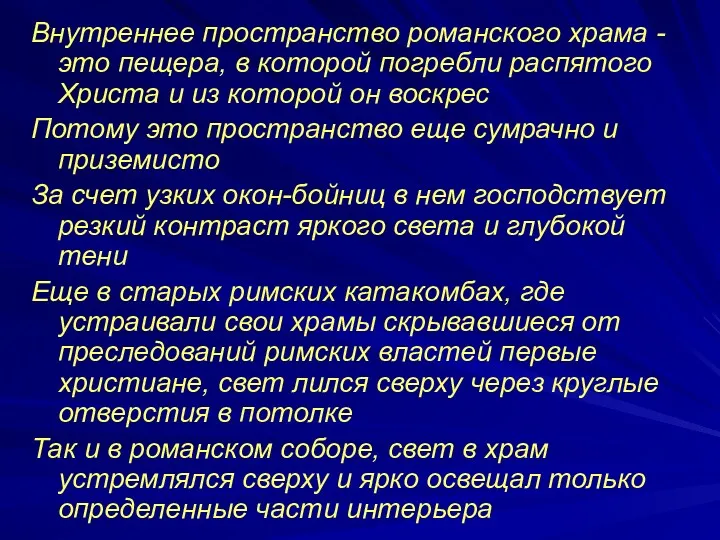 Внутреннее пространство романского храма - это пещера, в которой погребли распятого Христа и из которой он воскрес

Потому это пространство еще сумрачно и приземисто

За счет узких окон-бойниц в нем господствует резкий контраст яркого света и глубокой тени

Еще в старых римских катакомбах, где устраивали свои храмы скрывавшиеся от преследований римских властей первые христиане, свет лился сверху через круглые отверстия в потолке

Так и в романском соборе, свет в храм устремлялся сверху и ярко освещал только определенные части интерьера